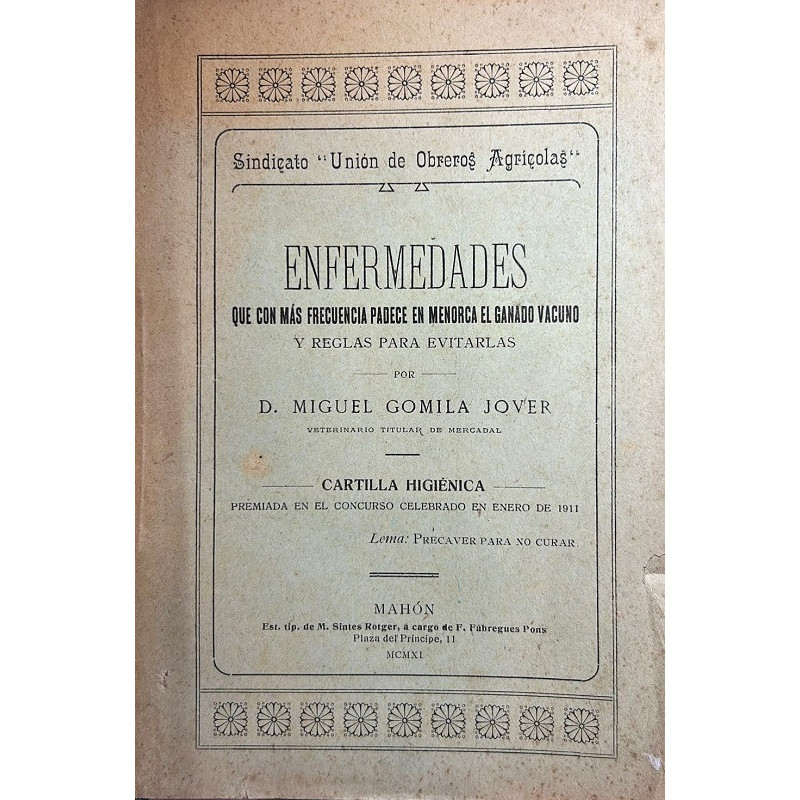 Sindicato "Unión de Obreros Agrícolas"

ENFERMEDADES
QUE CON MÁS FRECUENCIA PADECE EN MENORCA EL GANADO VACUNO
Y REGLAS PARA EVITARLAS

POR

D. MIGUEL GOMILA JOVER
VETERINARIO TITULAR DE MERCADAL

CARTILLA HIGIÉNICA
PREMIADA EN EL CONCURSO CELEBRADO EN ENERO DE 1911

Lema: PRECAVER PARA NO CURAR.

MAHÓN
Est. tip. de M. Sintes Rotger, á cargo de F. Fábregues Pons
Plaza del Príncipe, 11
MCMXI